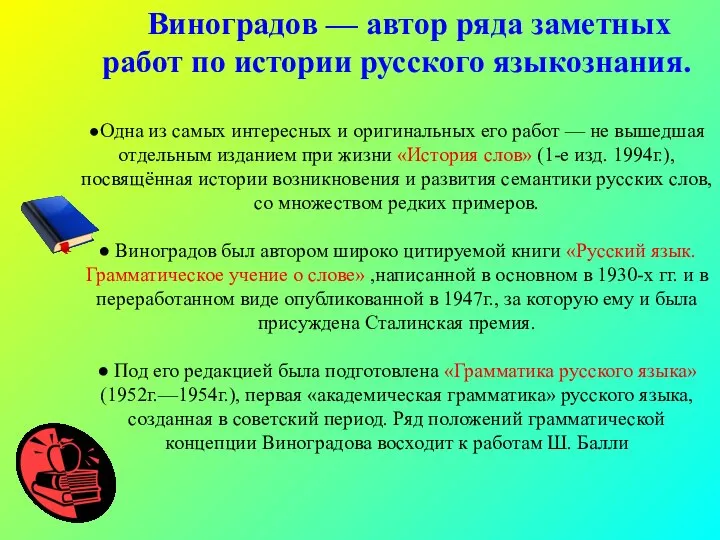 Виноградов — автор ряда заметных работ по истории русского языкознания.

●Одна из самых интересных и оригинальных его работ — не вышедшая отдельным изданием при жизни «История слов» (1-е изд. 1994г.), посвящённая истории возникновения и развития семантики русских слов, со множеством редких примеров.

● Виноградов был автором широко цитируемой книги «Русский язык. Грамматическое учение о слове» ,написанной в основном в 1930-х гг. и в переработанном виде опубликованной в 1947г., за которую ему и была присуждена Сталинская премия.

● Под его редакцией была подготовлена «Грамматика русского языка» (1952г.—1954г.), первая «академическая грамматика» русского языка, созданная в советский период. Ряд положений грамматической концепции Виноградова восходит к работам Ш. Балли